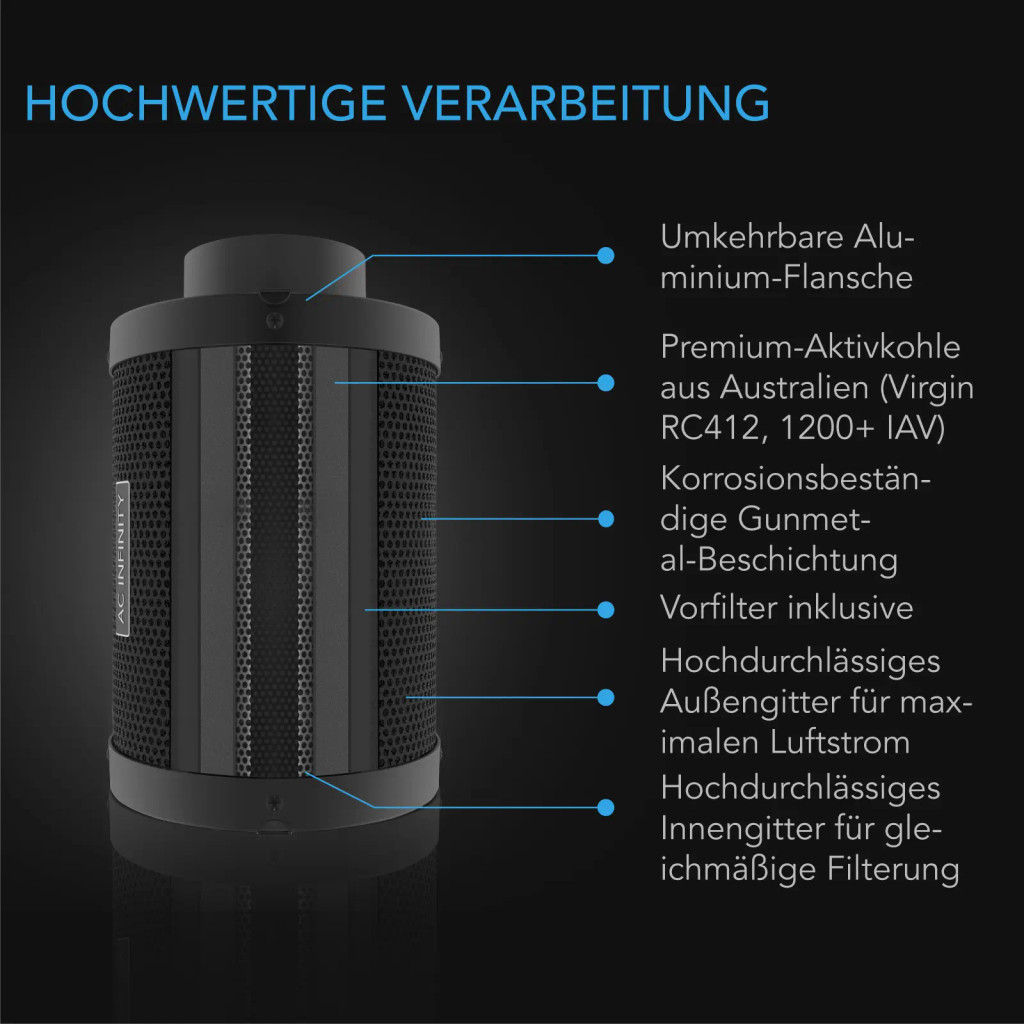 HOCHWERTIGE VERARBEITUNG

AC INFINITY

Umkehrbare Aluminium-Flansche

Premium-Aktivkohle aus Australien (Virgin RC412, 1200+ IAV)

Korrosionsbeständige Gunmetal-Beschichtung

Vorfilter inklusive

Hochdurchlässiges Außengitter für maximalen Luftstrom

Hochdurchlässiges Innengitter für gleichmäßige Filterung